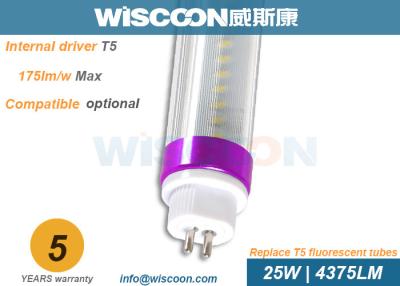 WISCOON威斯康

Internal driver T5

175lm/w Max

Compatible optional

WISCOON

5

YEARS warranty

info@wiscoon.com

Replace T5 fluorescent tubes

25W | 4375LM